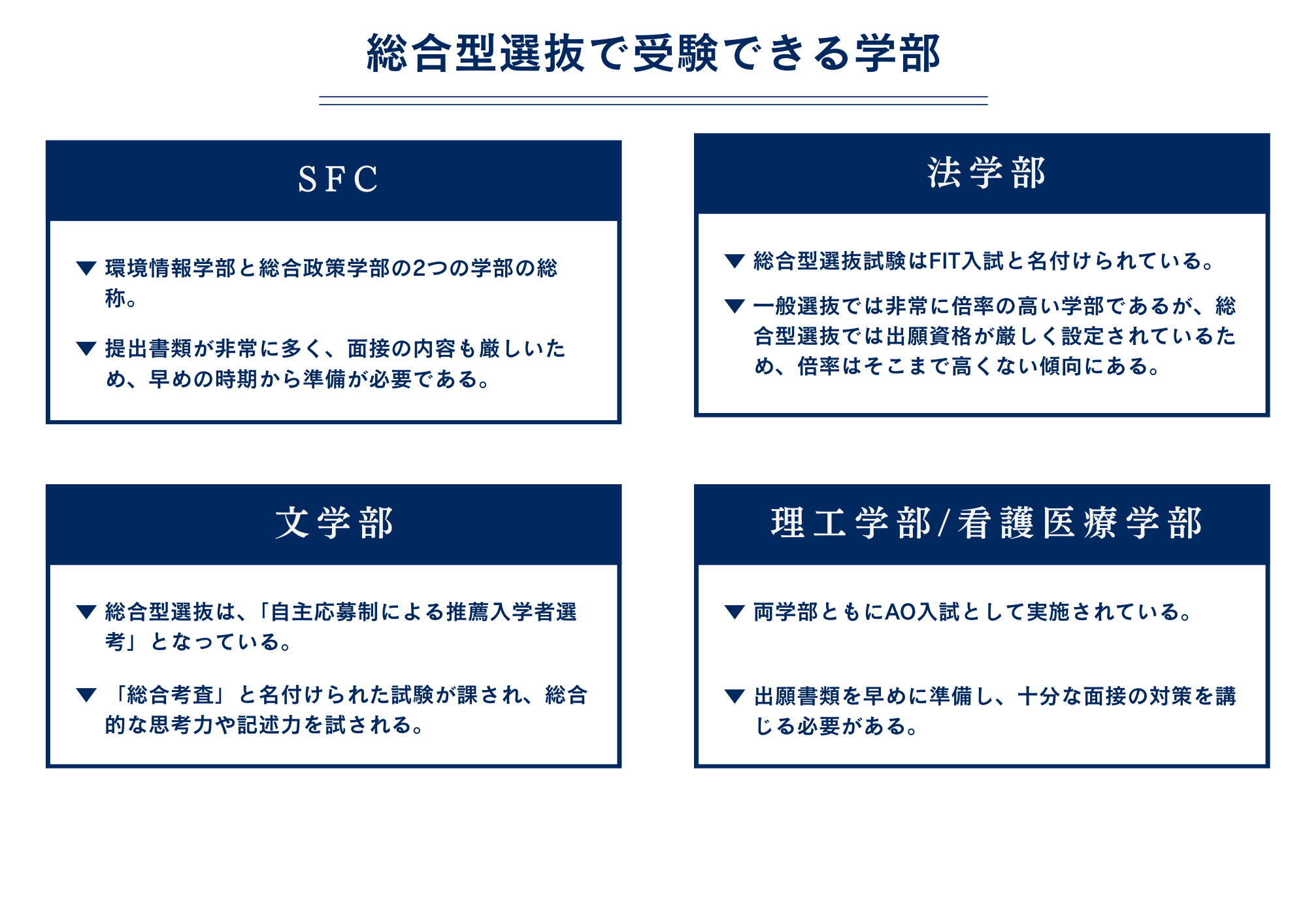 総合型選抜で受験できる学部

SFC

▼ 環境情報学部と総合政策学部の2つの学部の総称。

▼ 提出書類が非常に多く、面接の内容も厳しいため、早めの時期から準備が必要である。

法学部

▼ 総合型選抜試験はFIT入試と名付けられている。

▼ 一般選抜では非常に倍率の高い学部であるが、総合型選抜では出願資格が厳しく設定されているため、倍率はそこまで高くない傾向にある。

文学部

▼ 総合型選抜は、「自主応募制による推薦入学者選考」となっている。

▼ 「総合考査」と名付けられた試験が課され、総合的な思考力や記述力を試される。

理工学部/看護医療学部

▼ 両学部ともにAO入試として実施されている。

▼ 出願書類を早めに準備し、十分な面接の対策を講じる必要がある。